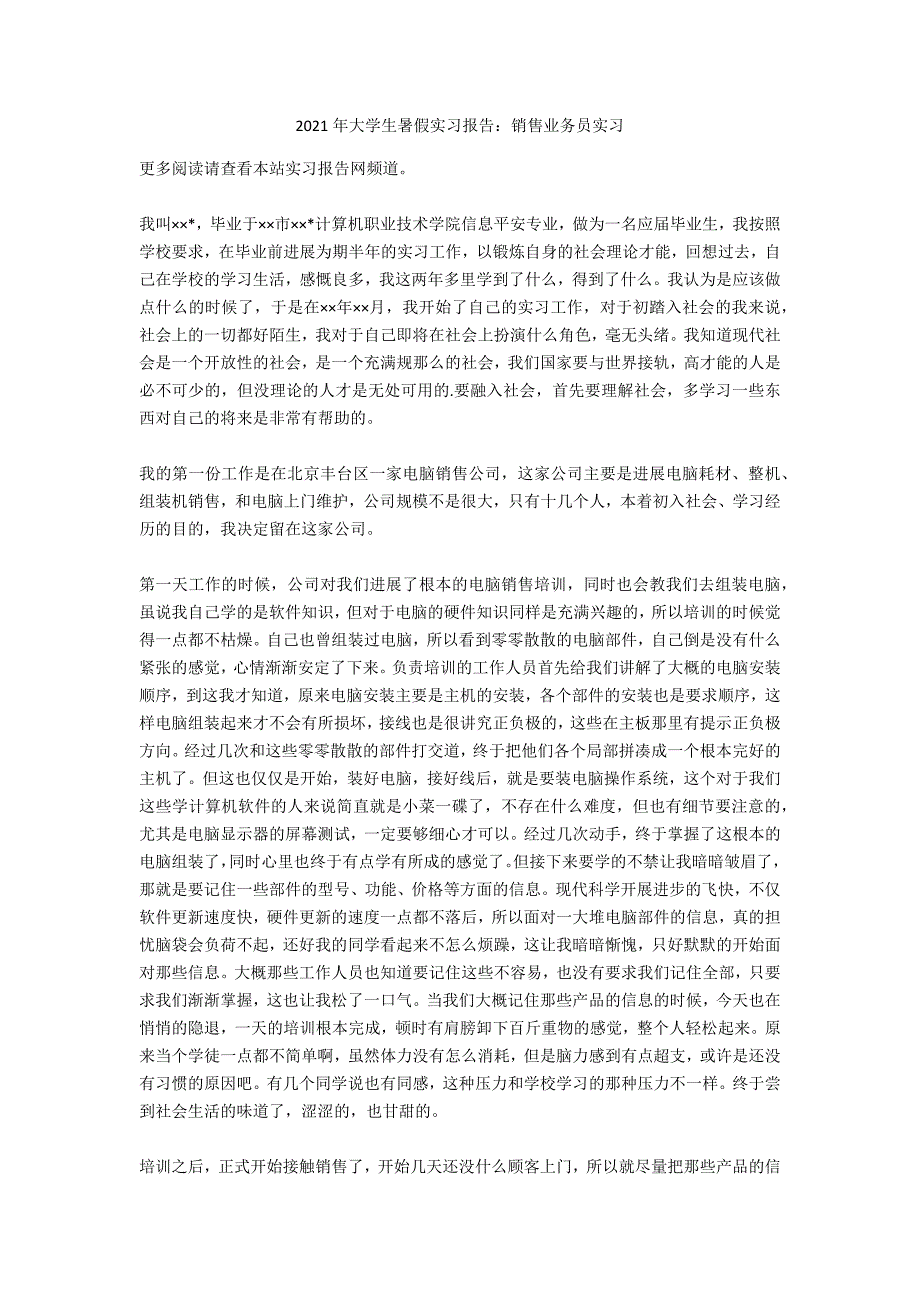 2021 年大学生暑假实习报告：销售业务员实习

更多阅读请查看本站实习报告网频道。

我叫××*，毕业于××市××*计算机职业技术学院信息平安专业，做为一名应届毕业生，我按照学校要求，在毕业前进展为期半年的实习工作，以锻炼自身的社会理论才能，回想过去，自己在学校的学习生活，感慨良多，我这两年多里学到了什么，得到了什么。我认为是应该做点什么的时候了，于是在××年××月，我开始了自己的实习工作，对于初踏入社会的我来说，社会上的一切都好陌生，我对于自己即将在社会上扮演什么角色，毫无头绪。我知道现代社会是一个开放性的社会，是一个充满规那么的社会，我们国家要与世界接轨，高才能的人是必不可少的，但没理论的人才是无处可用的.要融入社会，首先要理解社会，多学习一些东西对自己的将来是非常有帮助的。

我的第一份工作是在北京丰台区一家电脑销售公司，这家公司主要是进展电脑耗材、整机、组装机销售，和电脑上门维护，公司规模不是很大，只有十几个人，本着初入社会、学习经历的目的，我决定留在这家公司。

第一天工作的时候，公司对我们进展了根本的电脑销售培训，同时也会教我们去组装电脑，虽说我自己学的是软件知识，但对于电脑的硬件知识同样是充满兴趣的，所以培训的时候觉得一点都不枯燥。自己也曾组装过电脑，所以看到零零散散的电脑部件，自己倒是没有什么紧张的感觉，心情渐渐安定了下来。负责培训的工作人员首先给我们讲解了大概的电脑安装顺序，到这我才知道，原来电脑安装主要是主机的安装，各个部件的安装也是要求顺序，这样电脑组装起来才不会有所损坏，接线也是很讲究正负极的，这些在主板那里有提示正负极方向。经过几次和这些零零散散的部件打交道，终于把他们各个局部拼凑成一个根本完好的主机了。但这也仅仅是开始，装好电脑，接好线后，就是要装电脑操作系统，这个对于我们这些学计算机软件的人来说简直就是小菜一碟了，不存在什么难度，但也有细节要注意的，尤其是电脑显示器的屏幕测试，一定要够细心才可以。经过几次动手，终于掌握了这根本的电脑组装了，同时心里也终于有点学有所成的感觉了。但接下来要学的不禁让我暗暗皱眉了，那就是要记住一些部件的型号、功能、价格等方面的信息。现代科学开展进步的飞快，不仅软件更新速度快，硬件更新的速度一点都不落后，所以面对一大堆电脑部件的信息，真的担忧脑袋会负荷不起，还好我的同学看起来不怎么烦躁，这让我暗暗惭愧，只好默默的开始面对那些信息。大概那些工作人员也知道要记住这些不容易，也没有要求我们记住全部，只要求我们渐渐掌握，这也让我松了一口气。当我们大概记住那些产品的信息的时候，今天也在悄悄的隐退，一天的培训根本完成，顿时有肩膀卸下百斤重物的感觉，整个人轻松起来。原来当个学徒一点都不简单啊，虽然体力没有怎么消耗，但是脑力感到有点超支，或许是还没有习惯的原因吧。有几个同学说也有同感，这种压力和学校学习的那种压力不一样。终于尝到社会生活的味道了，涩涩的，也甘甜的。

培训之后，正式开始接触销售了，开始几天还没什么顾客上门，所以就尽量把那些产品的信